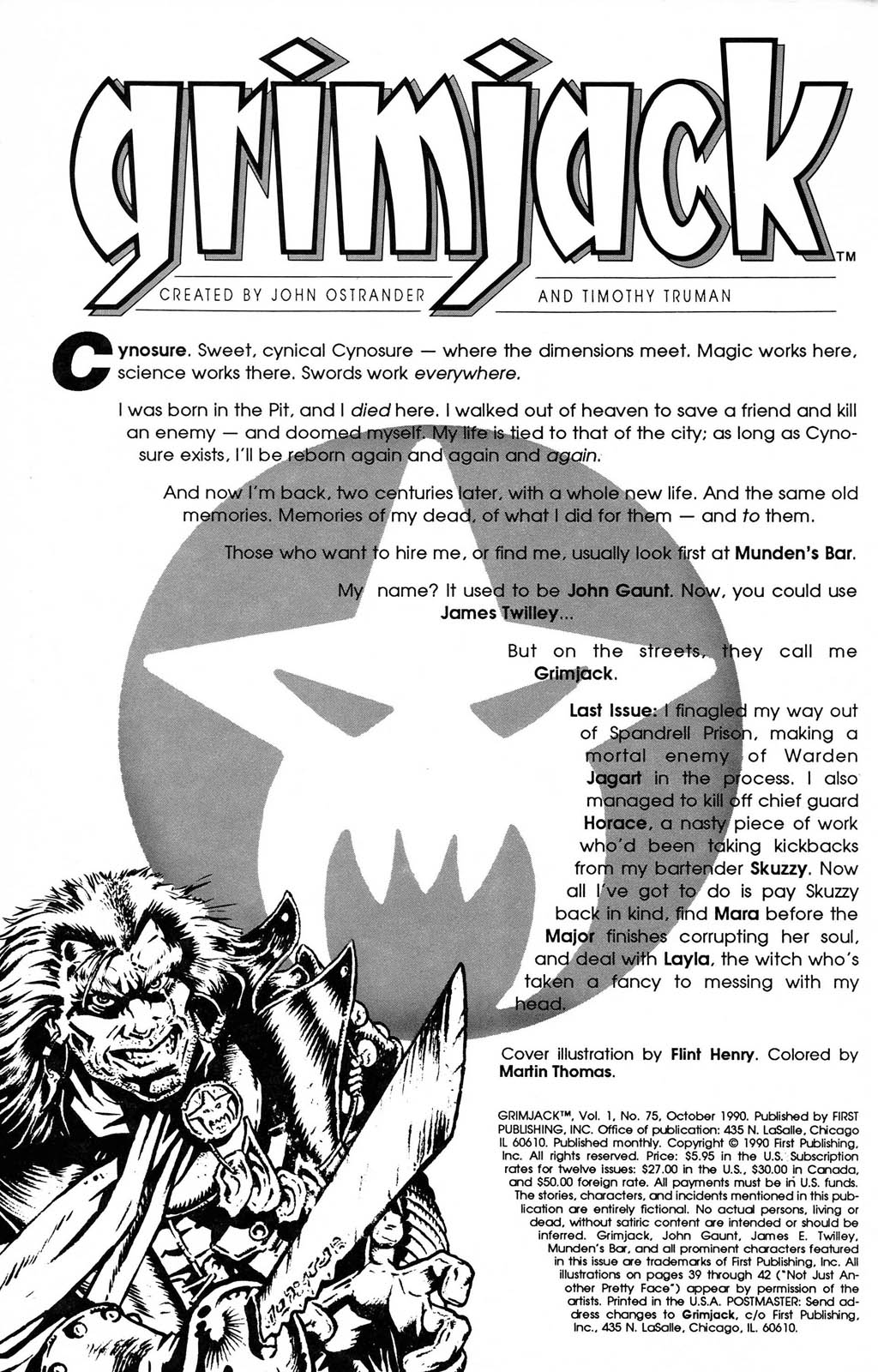 grimjack™

CREATED BY JOHN OSTRANDER AND TIMOTHY TRUMAN

Cynosure. Sweet, cynical Cynosure — where the dimensions meet. Magic works here, science works there. Swords work everywhere.

I was born in the Pit, and I died here. I walked out of heaven to save a friend and kill an enemy — and doomed myself. My life is tied to that of the city; as long as Cynosure exists, I'll be reborn again and again and again.

And now I'm back, two centuries later, with a whole new life. And the same old memories. Memories of my dead, of what I did for them — and to them.

Those who want to hire me, or find me, usually look first at Munden's Bar.

My name? It used to be John Gaunt. Now, you could use James Twilley...

But on the streets, they call me Grimjack.

Last Issue: I finagled my way out of Spandrell Prison, making a mortal enemy of Warden Jagart in the process. I also managed to kill off chief guard Horace, a nasty piece of work who'd been taking kickbacks from my bartender Skuzzy. Now all I've got to do is pay Skuzzy back in kind, find Mara before the Major finishes corrupting her soul, and deal with Layla, the witch who's taken a fancy to messing with my head.

Cover illustration by Flint Henry. Colored by Martin Thomas.

GRIMJACK™, Vol. 1, No. 75, October 1990. Published by FIRST PUBLISHING, INC. Office of publication: 435 N. LaSalle, Chicago IL 60610. Published monthly. Copyright © 1990 First Publishing, Inc. All rights reserved. Price: $5.95 in the U.S. Subscription rates for twelve issues: $27.00 in the U.S., $30.00 in Canada, and $50.00 foreign rate. All payments must be in U.S. funds. The stories, characters, and incidents mentioned in this publication are entirely fictional. No actual persons, living or dead, without satiric content are intended or should be inferred. Grimjack, John Gaunt, James E. Twilley, Munden's Bar, and all prominent characters featured in this issue are trademarks of First Publishing, Inc. All illustrations on pages 39 through 42 ("Not Just Another Pretty Face") appear by permission of the artists. Printed in the U.S.A. POSTMASTER: Send address changes to Grimjack, c/o First Publishing, Inc., 435 N. LaSalle, Chicago, IL. 60610.